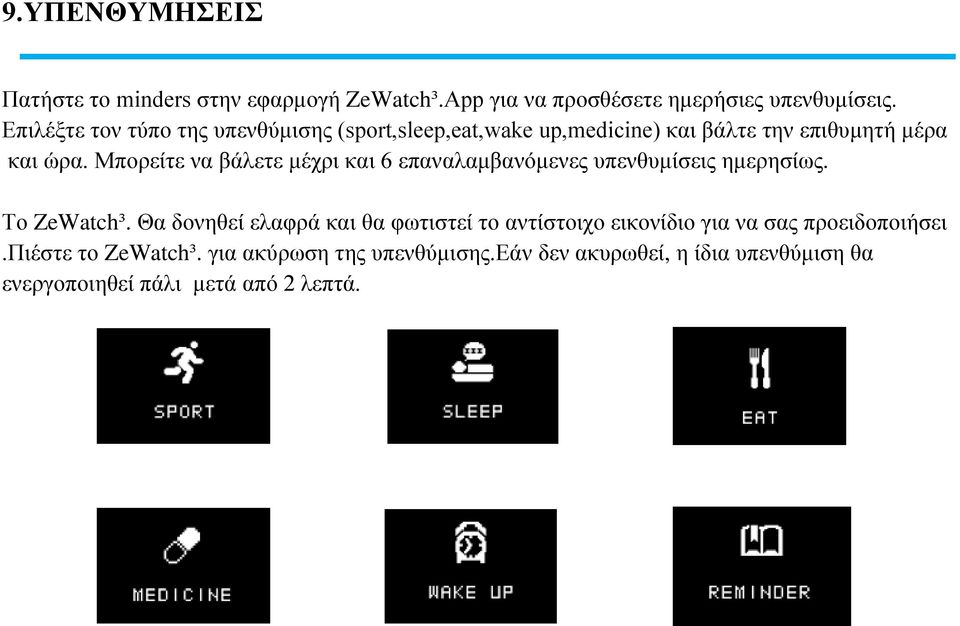 9.ΥΠΕΝΘΥΜΗΣΕΙΣ

Πατήστε το minders στην εφαρμογή ZeWatch³.App για να προσθέσετε ημερήσιες υπενθυμίσεις. Επιλέξτε τον τύπο της υπενθύμισης (sport,sleep,eat,wake up,medicine) και βάλτε την επιθυμητή μέρα και ώρα. Μπορείτε να βάλετε μέχρι και 6 επαναλαμβανόμενες υπενθυμίσεις ημερησίως.

Το ZeWatch³. Θα δονηθεί ελαφρά και θα φωτιστεί το αντίστοιχο εικονίδιο για να σας προειδοποιήσει .Πιέστε το ZeWatch³. για ακύρωση της υπενθύμισης.Εάν δεν ακυρωθεί, η ίδια υπενθύμιση θα ενεργοποιηθεί πάλι μετά από 2 λεπτά.

SPORT

SLEEP

EAT

MEDICINE

WAKE UP

REMINDER